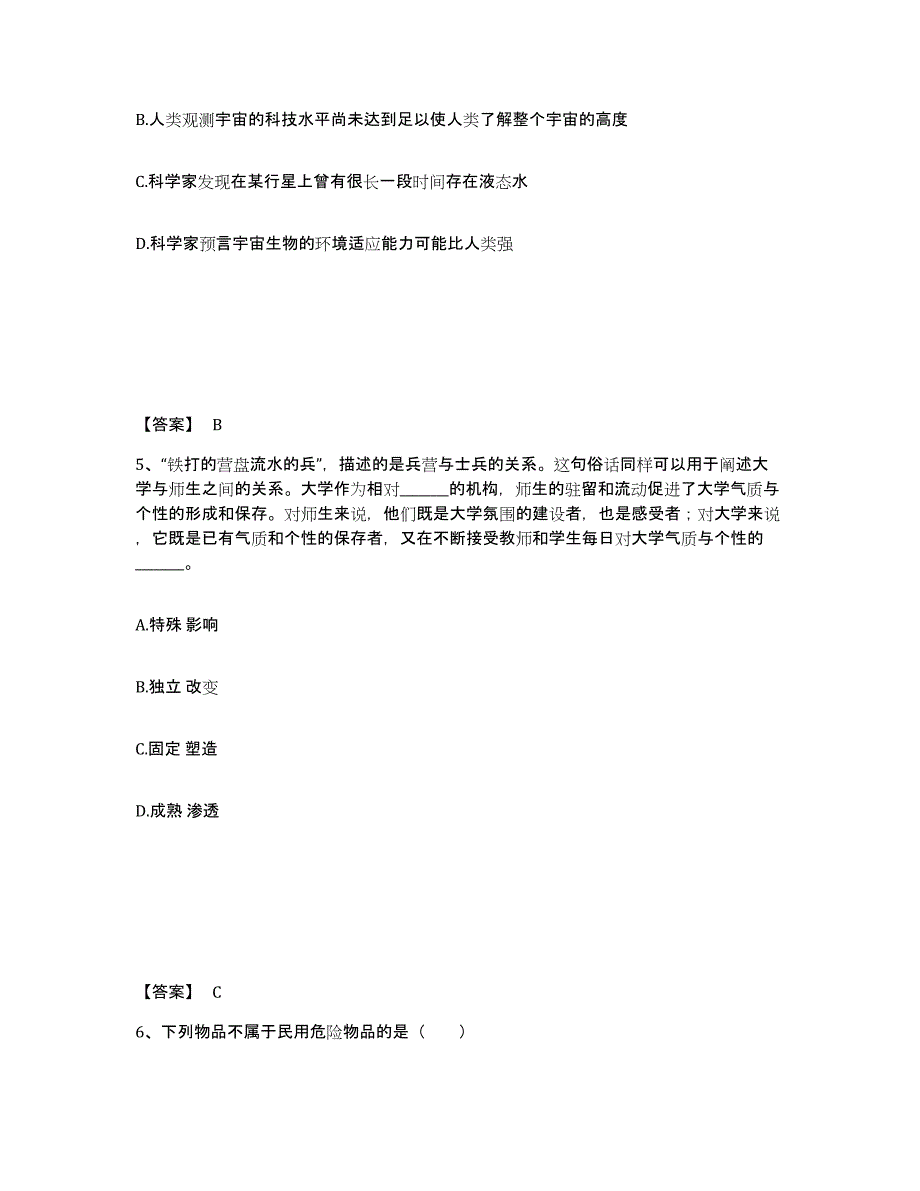 B.人类观测宇宙的科技水平尚未达到足以使人类了解整个宇宙的高度

C.科学家发现在某行星上曾有很长一段时间存在液态水

D.科学家预言宇宙生物的环境适应能力可能比人类强

【答案】 B

5、“铁打的营盘流水的兵”，描述的是兵营与士兵的关系。这句俗话同样可以用于阐述大学与师生之间的关系。大学作为相对______的机构，师生的驻留和流动促进了大学气质与个性的形成和保存。对师生来说，他们既是大学氛围的建设者，也是感受者；对大学来说，它既是已有气质和个性的保存者，又在不断接受教师和学生每日对大学气质与个性的______。

A.特殊 影响

B.独立 改变

C.固定 塑造

D.成熟 渗透

【答案】 C

6、下列物品不属于民用危险物品的是（ ）